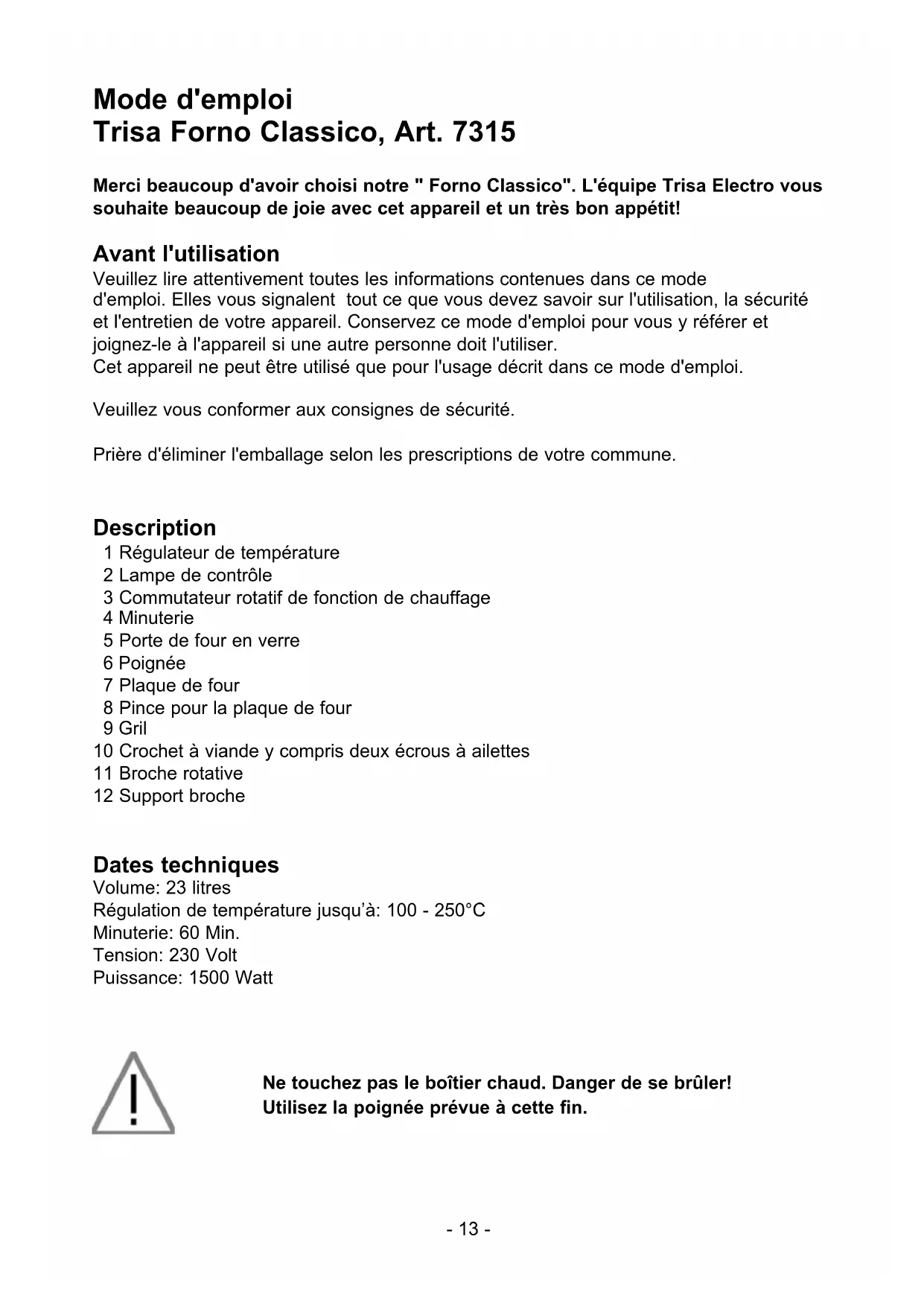 Mode d'emploi
Trisa Forno Classico, Art. 7315

Merci beaucoup d'avoir choisi notre " Forno Classico". L'équipe Trisa Electro vous souhaite beaucoup de joie avec cet appareil et un très bon appétit!

Avant l'utilisation
Veuillez lire attentivement toutes les informations contenues dans ce mode d'emploi. Elles vous signalent tout ce que vous devez savoir sur l'utilisation, la sécurité et l'entretien de votre appareil. Conservez ce mode d'emploi pour vous y référer et joignez-le à l'appareil si une autre personne doit l'utiliser.
Cet appareil ne peut être utilisé que pour l'usage décrit dans ce mode d'emploi.

Veuillez vous conformer aux consignes de sécurité.

Prière d'éliminer l'emballage selon les prescriptions de votre commune.

Description
1 Régulateur de température
2 Lampe de contrôle
3 Commutateur rotatif de fonction de chauffage
4 Minuterie
5 Porte de four en verre
6 Poignée
7 Plaque de four
8 Pince pour la plaque de four
9 Gril
10 Crochet à viande y compris deux écrous à ailettes
11 Broche rotative
12 Support broche

Dates techniques
Volume: 23 litres
Régulation de température jusqu'à: 100 - 250°C
Minuterie: 60 Min.
Tension: 230 Volt
Puissance: 1500 Watt

Ne touchez pas le boîtier chaud. Danger de se brûler!
Utilisez la poignée prévue à cette fin.

- 13 -